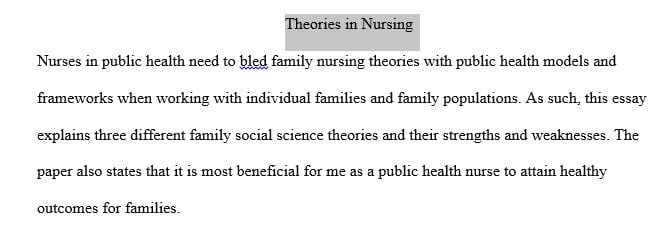 Theories in Nursing

Nurses in public health need to bled family nursing theories with public health models and frameworks when working with individual families and family populations. As such, this essay explains three different family social science theories and their strengths and weaknesses. The paper also states that it is most beneficial for me as a public health nurse to attain healthy outcomes for families.